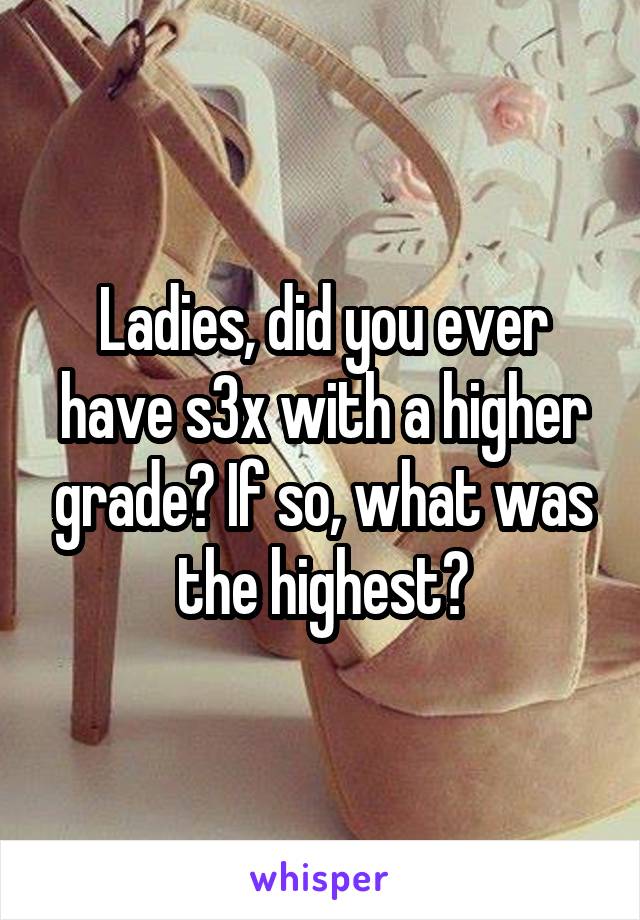 Ladies, did you ever have s3x with a higher grade? If so, what was the highest?

whisper